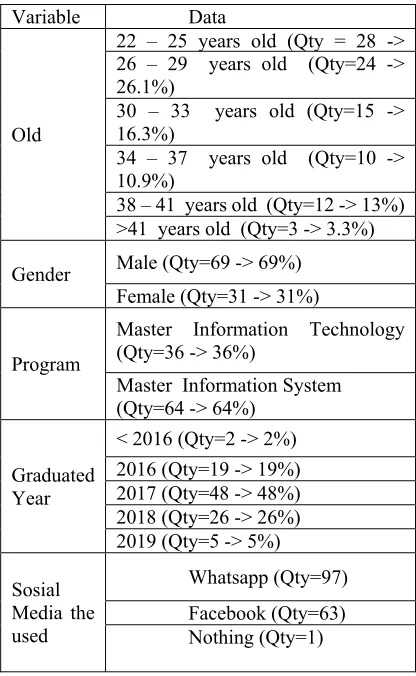 | Variable | Data |
|---|---|
| Old | 22 – 25 years old (Qty = 28 -> |
| | 26 – 29 years old (Qty=24 -> 26.1%) |
| | 30 – 33 years old (Qty=15 -> 16.3%) |
| | 34 – 37 years old (Qty=10 -> 10.9%) |
| | 38 – 41 years old (Qty=12 -> 13%) |
| | >41 years old (Qty=3 -> 3.3%) |
| Gender | Male (Qty=69 -> 69%) |
| | Female (Qty=31 -> 31%) |
| Program | Master Information Technology (Qty=36 -> 36%) |
| | Master Information System (Qty=64 -> 64%) |
| Graduated Year | < 2016 (Qty=2 -> 2%) |
| | 2016 (Qty=19 -> 19%) |
| | 2017 (Qty=48 -> 48%) |
| | 2018 (Qty=26 -> 26%) |
| | 2019 (Qty=5 -> 5%) |
| Sosial Media the used | Whatsapp (Qty=97) |
| | Facebook (Qty=63) |
| | Nothing (Qty=1) |